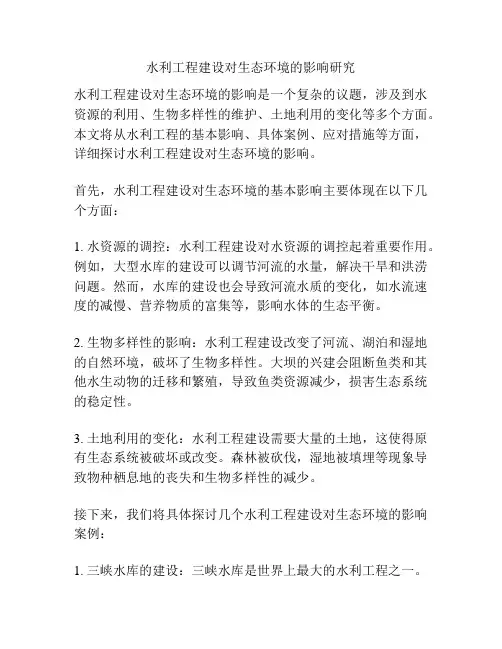 水利工程建设对生态环境的影响研究

水利工程建设对生态环境的影响是一个复杂的议题，涉及到水资源的利用、生物多样性的维护、土地利用的变化等多个方面。本文将从水利工程的基本影响、具体案例、应对措施等方面，详细探讨水利工程建设对生态环境的影响。

首先，水利工程建设对生态环境的基本影响主要体现在以下几个方面：

1. 水资源的调控：水利工程建设对水资源的调控起着重要作用。例如，大型水库的建设可以调节河流的水量，解决干旱和洪涝问题。然而，水库的建设也会导致河流水质的变化，如水流速度的减慢、营养物质的富集等，影响水体的生态平衡。

2. 生物多样性的影响：水利工程建设改变了河流、湖泊和湿地的自然环境，破坏了生物多样性。大坝的兴建会阻断鱼类和其他水生动物的迁移和繁殖，导致鱼类资源减少，损害生态系统的稳定性。

3. 土地利用的变化：水利工程建设需要大量的土地，这使得原有生态系统被破坏或改变。森林被砍伐，湿地被填埋等现象导致物种栖息地的丧失和生物多样性的减少。

接下来，我们将具体探讨几个水利工程建设对生态环境的影响案例：

1. 三峡水库的建设：三峡水库是世界上最大的水利工程之一。